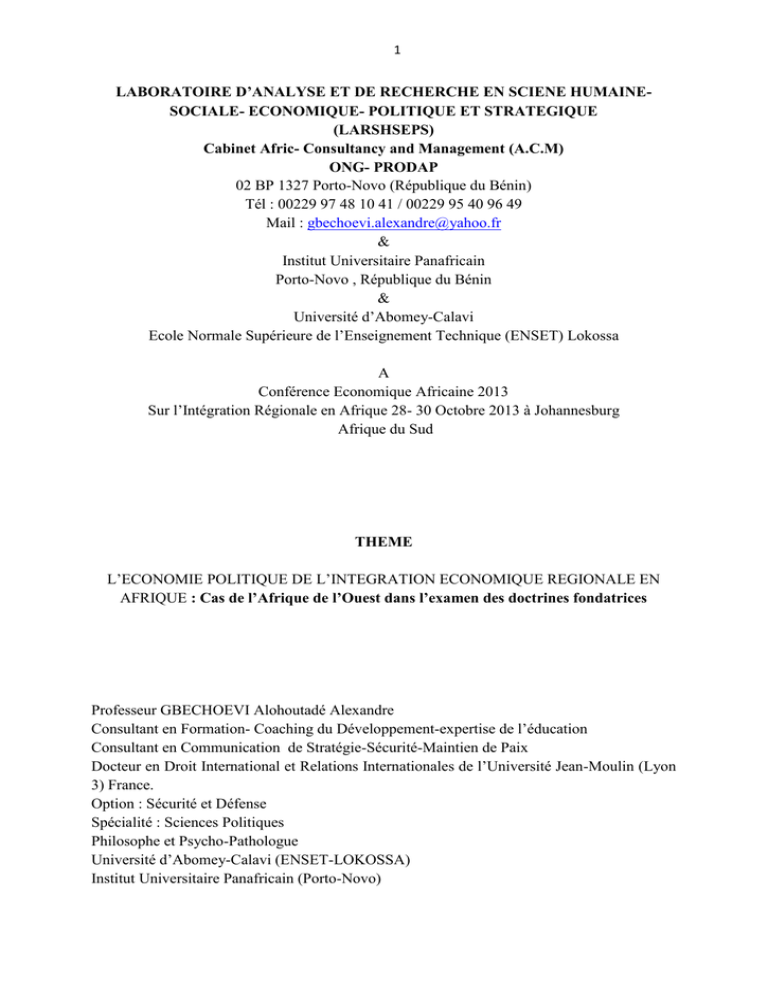 1

LABORATOIRE D'ANALYSE ET DE RECHERCHE EN SCIENE HUMAINE-SOCIALE- ECONOMIQUE- POLITIQUE ET STRATEGIQUE (LARSHSEPS)
Cabinet Afric- Consultancy and Management (A.C.M)
ONG- PRODAP
02 BP 1327 Porto-Novo (République du Bénin)
Tél : 00229 97 48 10 41 / 00229 95 40 96 49
Mail : gbechoevi.alexandre@yahoo.fr
&
Institut Universitaire Panafricain
Porto-Novo , République du Bénin
&
Université d'Abomey-Calavi
Ecole Normale Supérieure de l'Enseignement Technique (ENSET) Lokossa

A
Conférence Economique Africaine 2013
Sur l'Intégration Régionale en Afrique 28- 30 Octobre 2013 à Johannesburg
Afrique du Sud

THEME

L'ECONOMIE POLITIQUE DE L'INTEGRATION ECONOMIQUE REGIONALE EN AFRIQUE : Cas de l'Afrique de l'Ouest dans l'examen des doctrines fondatrices

Professeur GBECHOEVI Alohoutadé Alexandre
Consultant en Formation- Coaching du Développement-expertise de l'éducation
Consultant en Communication de Stratégie-Sécurité-Maintien de Paix
Docteur en Droit International et Relations Internationales de l'Université Jean-Moulin (Lyon 3) France.
Option : Sécurité et Défense
Spécialité : Sciences Politiques
Philosophe et Psycho-Pathologue
Université d'Abomey-Calavi (ENSET-LOKOSSA)
Institut Universitaire Panafricain (Porto-Novo)